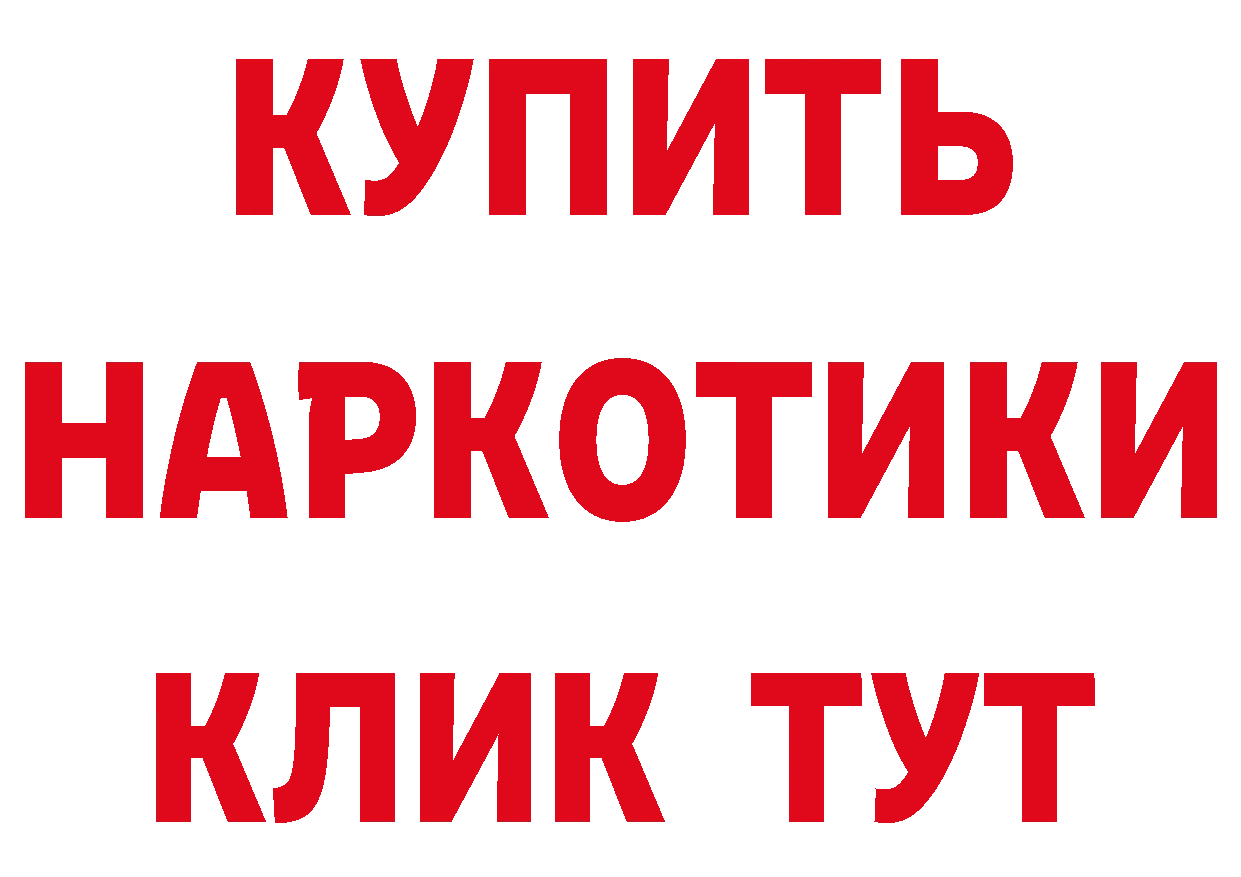 КУПИТЬ НАРКОТИКИ КЛИК ТУТ